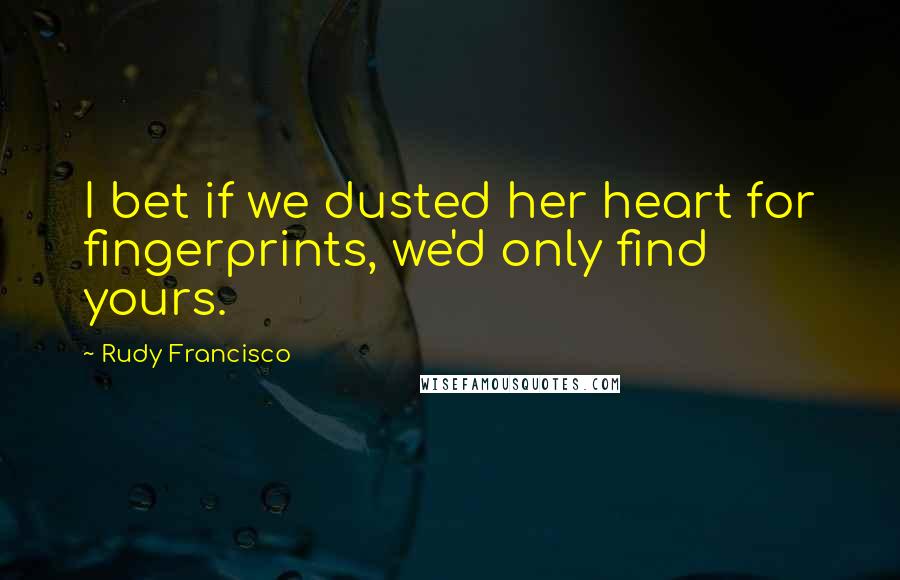 I bet if we dusted her heart for fingerprints, we'd only find yours.

~ Rudy Francisco

WISEFAMOUSQUOTES.COM